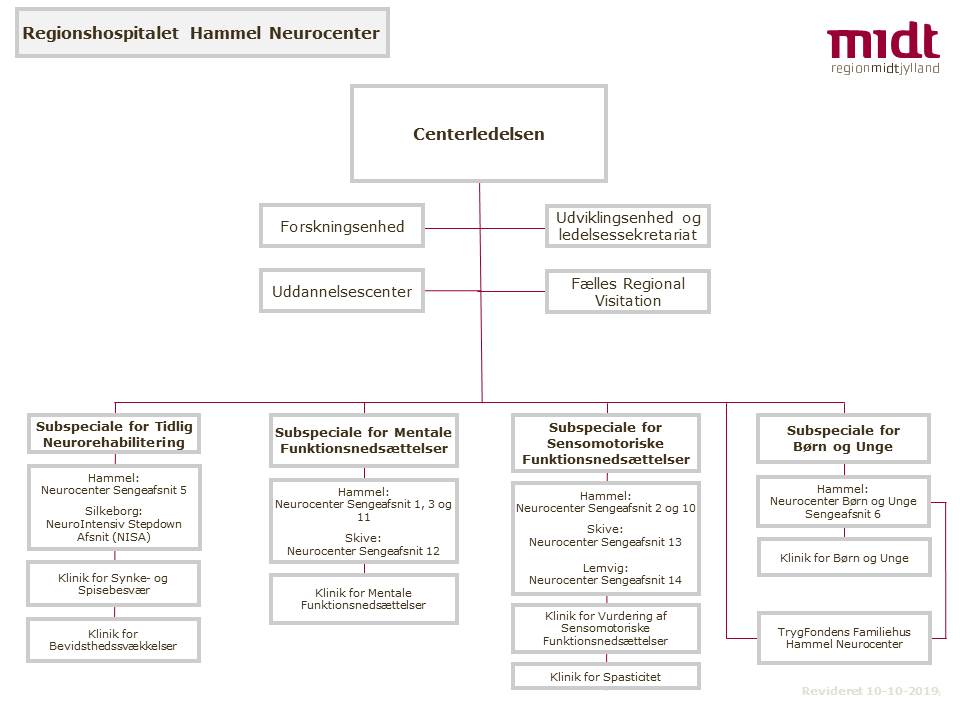 Regionshospitalet Hammel Neurocenter

midt
regionmidtjylland

Centerledelsen

Forskningsenhed

Udviklingsenhed og ledelsessekretariat

Uddannelsescenter

Fælles Regional Visitation

Subspeciale for Tidlig Neurorehabilitering

Hammel: Neurocenter Sengeafsnit 5

Silkeborg: NeuroIntensiv Stepdown Afsnit (NISA)

Klinik for Synke- og Spisebesvær

Klinik for Bevidsthedssvækkelser

Subspeciale for Mentale Funktionsnedsættelser

Hammel: Neurocenter Sengeafsnit 1, 3 og 11

Skive: Neurocenter Sengeafsnit 12

Klinik for Mentale Funktionsnedsættelser

Subspeciale for Sensomotoriske Funktionsnedsættelser

Hammel: Neurocenter Sengeafsnit 2 og 10

Skive: Neurocenter Sengeafsnit 13

Lemvig: Neurocenter Sengeafsnit 14

Klinik for Vurdering af Sensomotoriske Funktionsnedsættelser

Klinik for Spasticitet

Subspeciale for Børn og Unge

Hammel: Neurocenter Børn og Unge Sengeafsnit 6

Klinik for Børn og Unge

TrygFondens Familiehus Hammel Neurocenter

Revideret 10-10-2019.